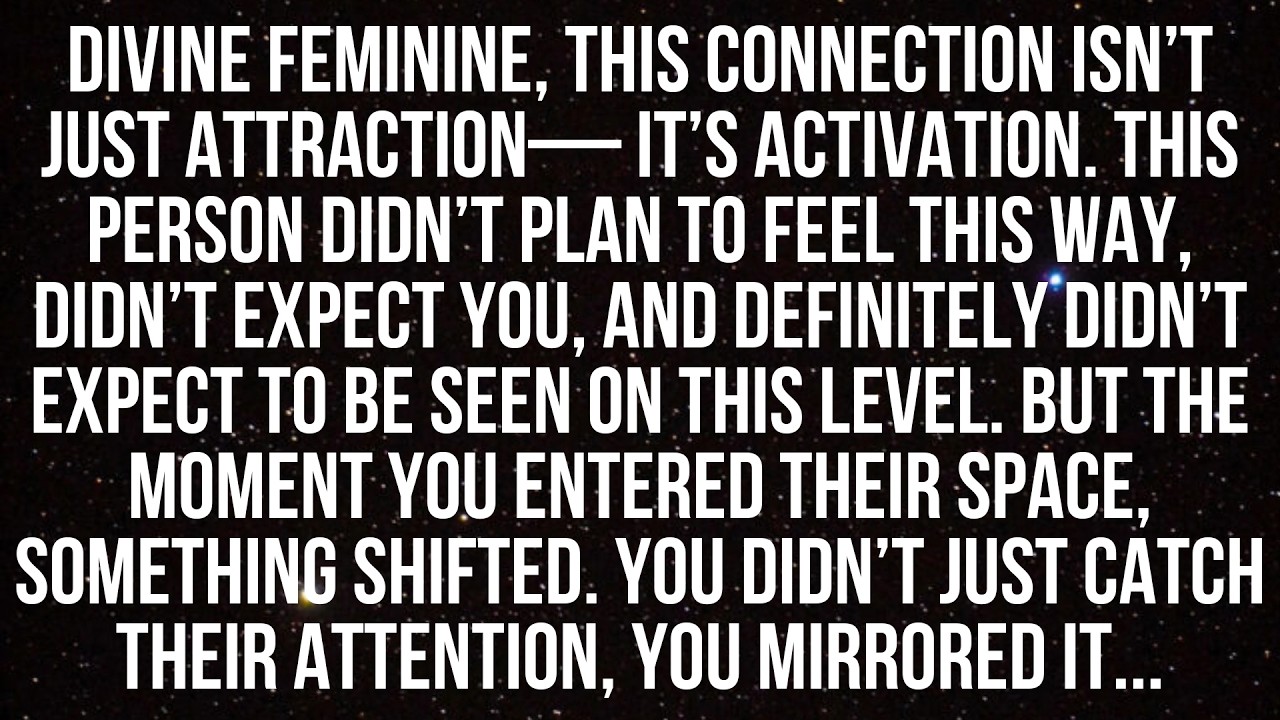 DIVINE FEMININE, THIS CONNECTION ISN'T JUST ATTRACTION— IT'S ACTIVATION. THIS PERSON DIDN'T PLAN TO FEEL THIS WAY, DIDN'T EXPECT YOU, AND DEFINITELY DIDN'T EXPECT TO BE SEEN ON THIS LEVEL. BUT THE MOMENT YOU ENTERED THEIR SPACE, SOMETHING SHIFTED. YOU DIDN'T JUST CATCH THEIR ATTENTION, YOU MIRRORED IT...